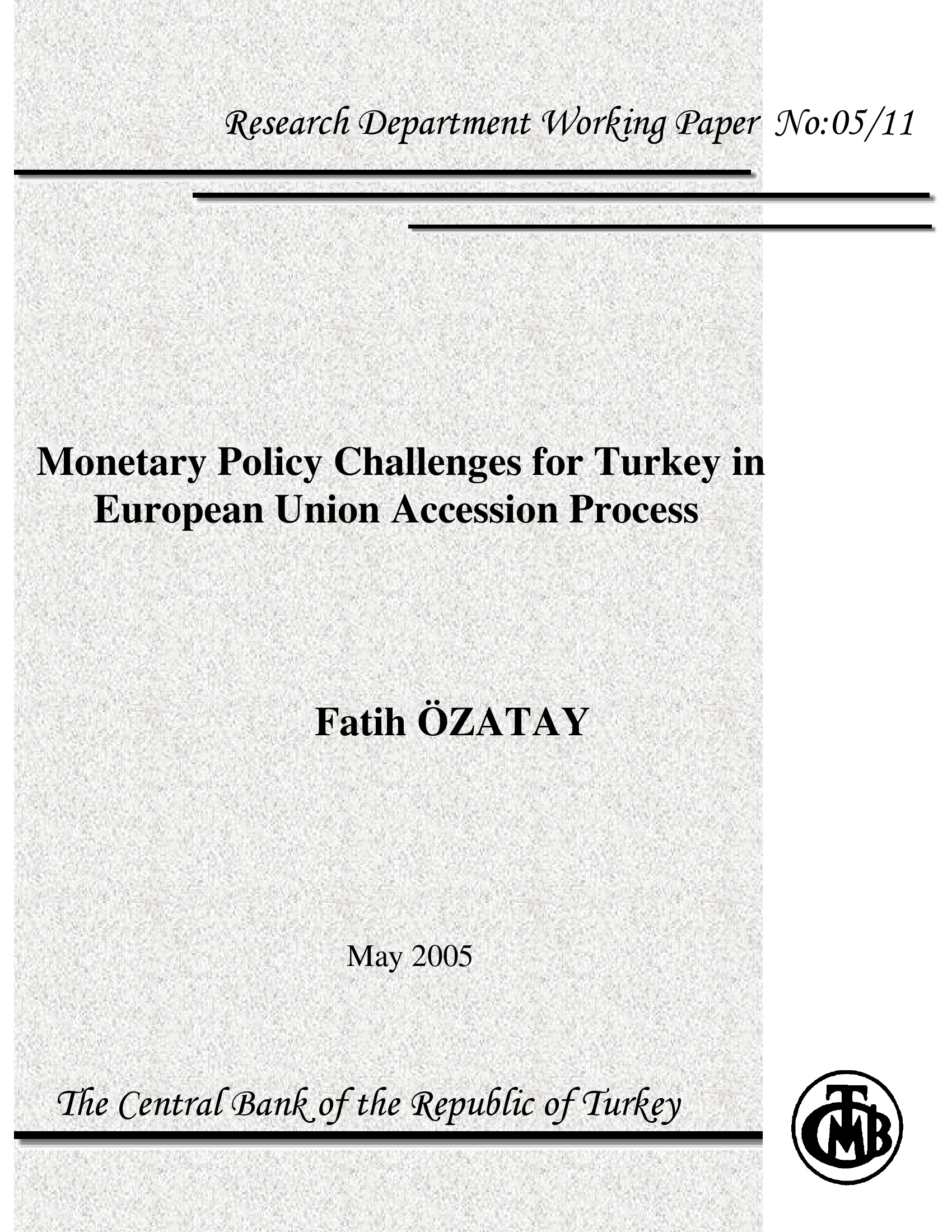 Research Department Working Paper No:05/11

Monetary Policy Challenges for Turkey in European Union Accession Process

Fatih ÖZATAY

May 2005

The Central Bank of the Republic of Turkey

TCMB